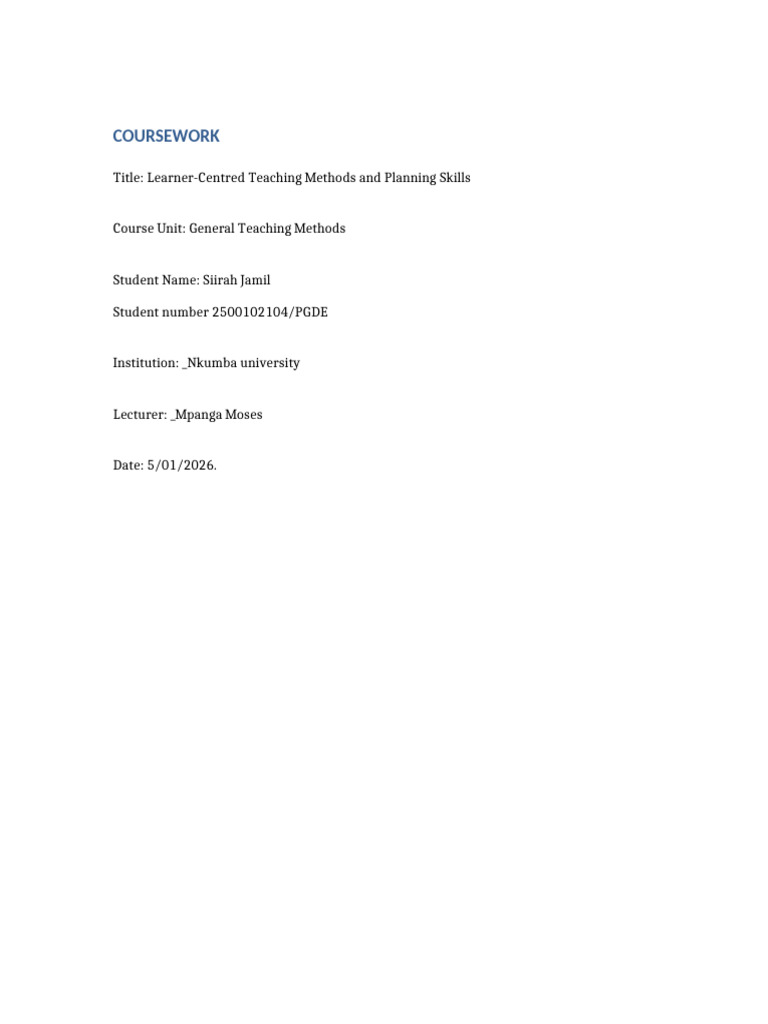 COURSEWORK

Title: Learner-Centred Teaching Methods and Planning Skills

Course Unit: General Teaching Methods

Student Name: Siirah Jamil

Student number 2500102104/PGDE

Institution: _Nkumba university

Lecturer: _Mpanga Moses

Date: 5/01/2026.